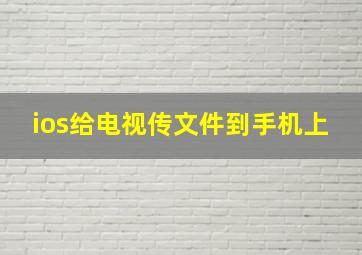 ios给电视传文件到手机上